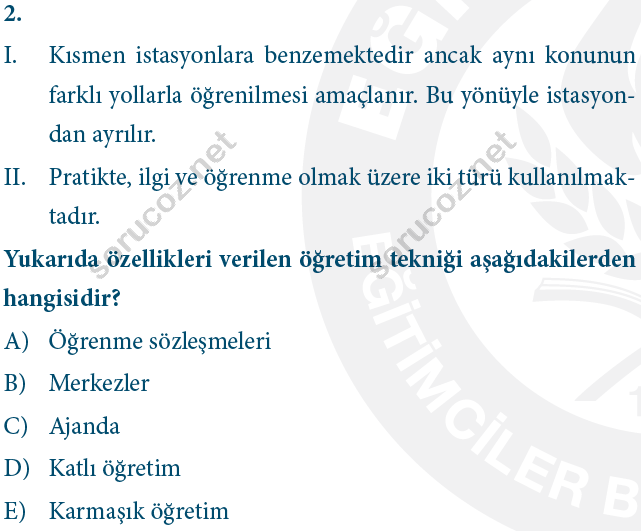 2.

I. Kısmen istasyonlara benzemektedir ancak aynı konunun farklı yollarla öğrenilmesi amaçlanır. Bu yönüyle istasyondan ayrılır.

II. Pratikte, ilgi ve öğrenme olmak üzere iki türü kullanılmaktadır.

Yukarıda özellikleri verilen öğretim tekniği aşağıdakilerden hangisidir?

A) Öğrenme sözleşmeleri
B) Merkezler
C) Ajanda
D) Katlı öğretim
E) Karmaşık öğretim

sorucoz.net
sorucoz.net
EĞİTİMCİLER B